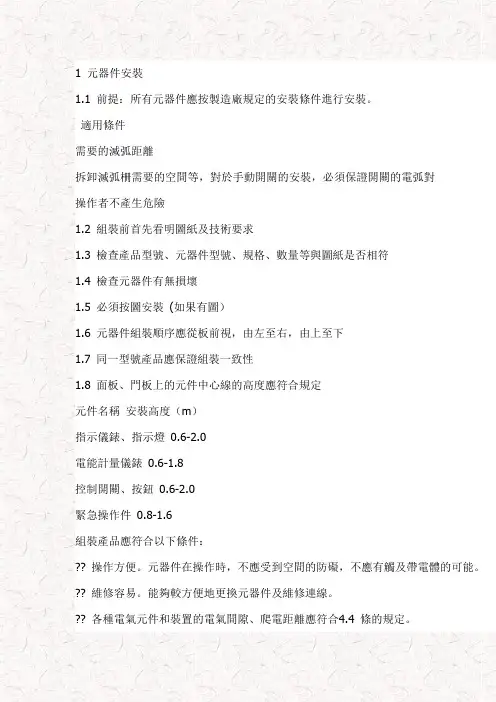 1 元器件安裝

1.1 前提：所有元器件應按製造廠規定的安裝條件進行安裝。

適用條件

需要的滅弧距離

拆卸滅弧柵需要的空間等，對於手動開關的安裝，必須保證開關的電弧對

操作者不產生危險

1.2 組裝前首先看明圖紙及技術要求

1.3 檢查產品型號、元器件型號、規格、數量等與圖紙是否相符

1.4 檢查元器件有無損壞

1.5 必須按圖安裝（如果有圖）

1.6 元器件組裝順序應從板前視，由左至右，由上至下

1.7 同一型號產品應保證組裝一致性

1.8 面板、門板上的元件中心線的高度應符合規定

元件名稱 安裝高度（m）

指示儀錶、指示燈 0.6-2.0

電能計量儀錶 0.6-1.8

控制開關、按鈕 0.6-2.0

緊急操作件 0.8-1.6

組裝產品應符合以下條件：

?? 操作方便。元器件在操作時，不應受到空間的防礙，不應有觸及帶電體的可能。

?? 維修容易。能夠較方便地更換元器件及維修連線。

?? 各種電氣元件和裝置的電氣間隙、爬電距離應符合4.4 條的規定。